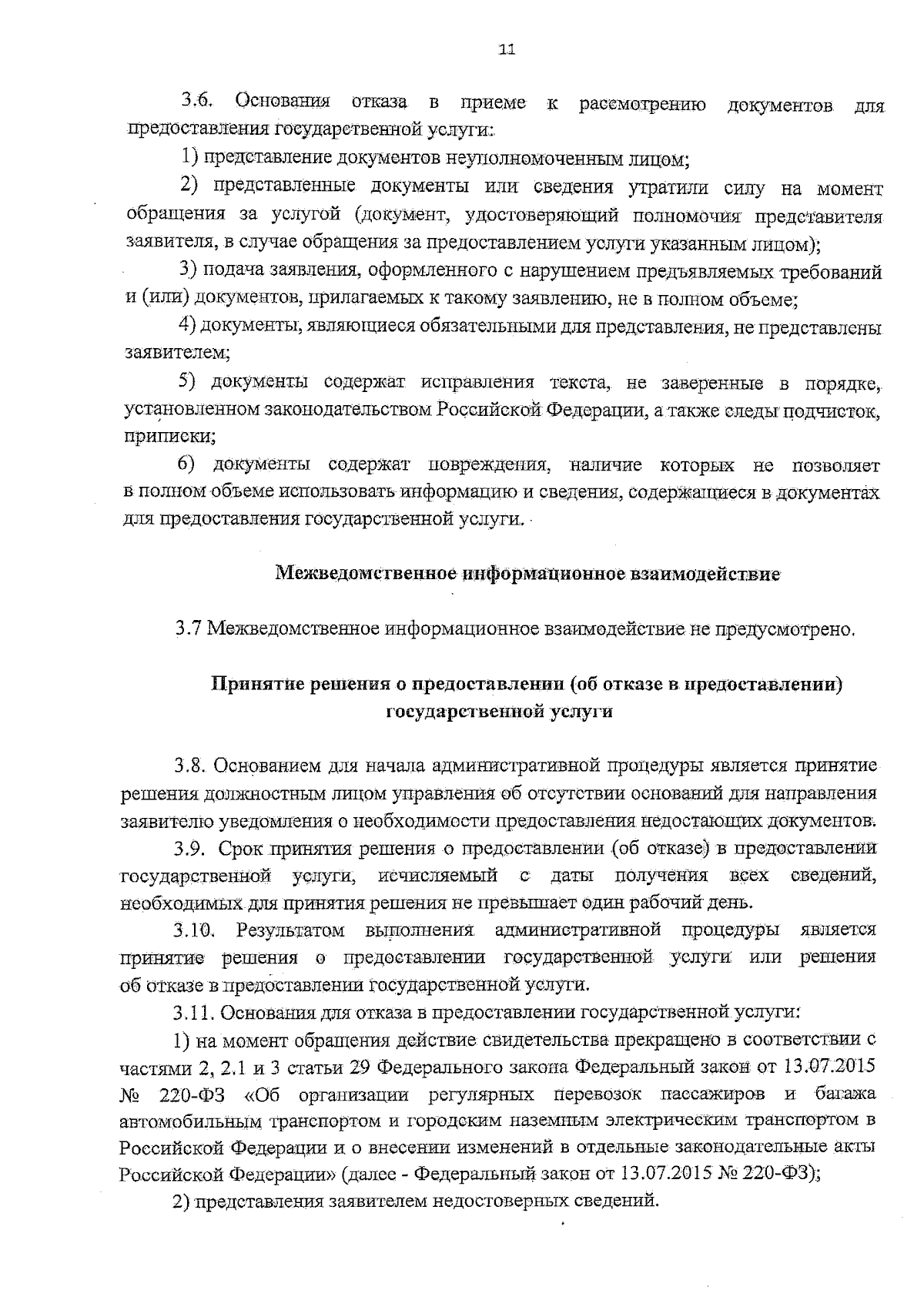 11

3.6. Основания отказа в приеме к рассмотрению документов для предоставления государственной услуги:

1) представление документов неуполномоченным лицом;

2) представленные документы или сведения утратили силу на момент обращения за услугой (документ, удостоверяющий полномочия представителя заявителя, в случае обращения за предоставлением услуги указанным лицом);

3) подача заявления, оформленного с нарушением предъявляемых требований и (или) документов, прилагаемых к такому заявлению, не в полном объеме;

4) документы, являющиеся обязательными для представления, не представлены заявителем;

5) документы содержат исправления текста, не заверенные в порядке, установленном законодательством Российской Федерации, а также следы подчисток, приписки;

6) документы содержат повреждения, наличие которых не позволяет в полном объеме использовать информацию и сведения, содержащиеся в документах для предоставления государственной услуги.

Межведомственное информационное взаимодействие

3.7 Межведомственное информационное взаимодействие не предусмотрено.

Принятие решения о предоставлении (об отказе в предоставлении) государственной услуги

3.8. Основанием для начала административной процедуры является принятие решения должностным лицом управления об отсутствии оснований для направления заявителю уведомления о необходимости предоставления недостающих документов.

3.9. Срок принятия решения о предоставлении (об отказе) в предоставлении государственной услуги, исчисляемый с даты получения всех сведений, необходимых для принятия решения не превышает один рабочий день.

3.10. Результатом выполнения административной процедуры является принятие решения о предоставлении государственной услуги или решения об отказе в предоставлении государственной услуги.

3.11. Основания для отказа в предоставлении государственной услуги:

1) на момент обращения действие свидетельства прекращено в соответствии с частями 2, 2.1 и 3 статьи 29 Федерального закона Федеральный закон от 13.07.2015 № 220-ФЗ «Об организации регулярных перевозок пассажиров и багажа автомобильным транспортом и городским наземным электрическим транспортом в Российской Федерации и о внесении изменений в отдельные законодательные акты Российской Федерации» (далее - Федеральный закон от 13.07.2015 № 220-ФЗ);

2) представления заявителем недостоверных сведений.